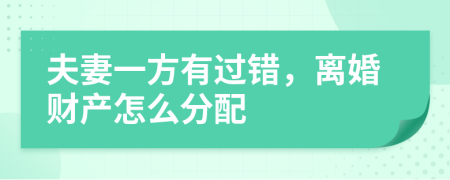 夫妻一方有过错，离婚财产怎么分配